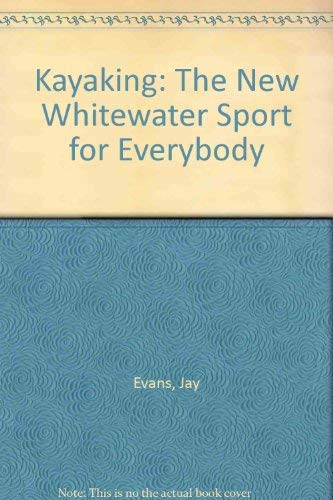 Kayaking: The New Whitewater Sport for Everybody

Evans, Jay

Note: This is no the actual book cover